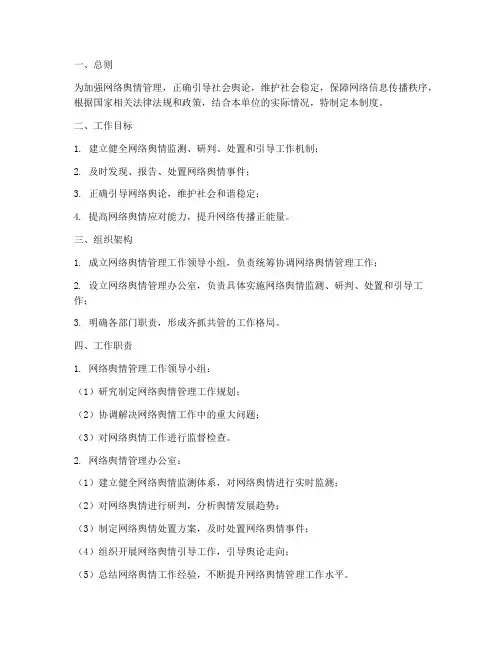 一、总则

为加强网络舆情管理，正确引导社会舆论，维护社会稳定，保障网络信息传播秩序，根据国家相关法律法规和政策，结合本单位的实际情况，特制定本制度。

二、工作目标

1. 建立健全网络舆情监测、研判、处置和引导工作机制；

2. 及时发现、报告、处置网络舆情事件；

3. 正确引导网络舆论，维护社会和谐稳定；

4. 提高网络舆情应对能力，提升网络传播正能量。

三、组织架构

1. 成立网络舆情管理工作领导小组，负责统筹协调网络舆情管理工作；

2. 设立网络舆情管理办公室，负责具体实施网络舆情监测、研判、处置和引导工作；

3. 明确各部门职责，形成齐抓共管的工作格局。

四、工作职责

1. 网络舆情管理工作领导小组：

（1）研究制定网络舆情管理工作规划；

（2）协调解决网络舆情工作中的重大问题；

（3）对网络舆情工作进行监督检查。

2. 网络舆情管理办公室：

（1）建立健全网络舆情监测体系，对网络舆情进行实时监测；

（2）对网络舆情进行研判，分析舆情发展趋势；

（3）制定网络舆情处置方案，及时处置网络舆情事件；

（4）组织开展网络舆情引导工作，引导舆论走向；

（5）总结网络舆情工作经验，不断提升网络舆情管理工作水平。